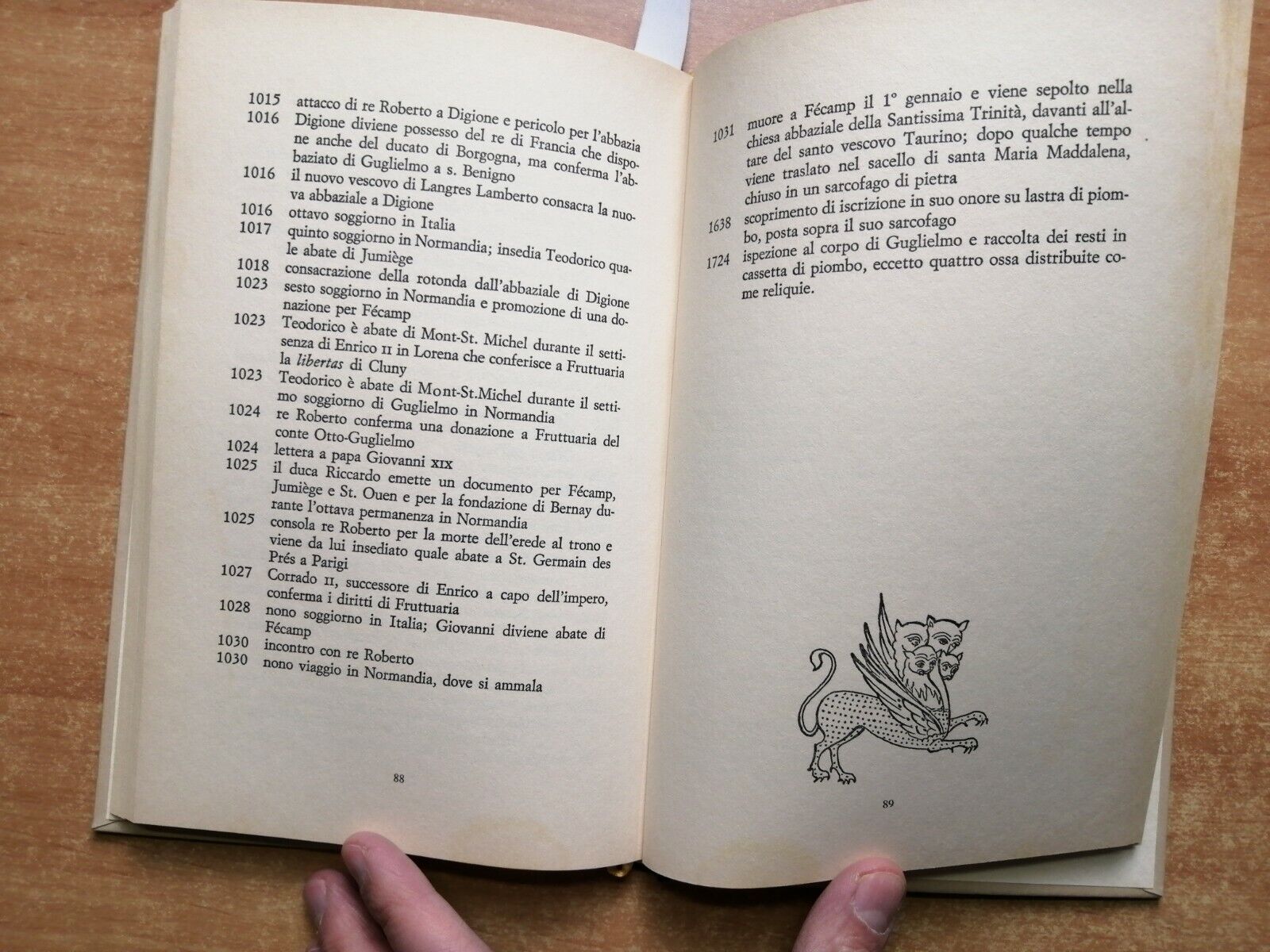 1015 attacco di re Roberto a Digione e pericolo per l'abbazia

1016 Digione diviene possesso del re di Francia che dispone anche del ducato di Borgogna, ma conferma l'abbaziato di Guglielmo a s. Benigno

1016 il nuovo vescovo di Langres Lamberto consacra la nuova abbaziale a Digione

1016 ottavo soggiorno in Italia

1017 quinto soggiorno in Normandia; insedia Teodorico quale abate di Jumiège

1018 consacrazione della rotonda dall'abbaziale di Digione

1023 sesto soggiorno in Normandia e promozione di una donazione per Fécamp

1023 Teodorico è abate di Mont-St. Michel durante il settisenza di Enrico II in Lorena che conferisce a Fruttuaria la libertas di Cluny

1023 Teodorico è abate di Mont-St.Michel durante il settimo soggiorno di Guglielmo in Normandia

1024 re Roberto conferma una donazione a Fruttuaria del conte Otto-Guglielmo

1024 lettera a papa Giovanni XIX

1025 il duca Riccardo emette un documento per Fécamp, Jumiège e St. Ouen e per la fondazione di Bernay durante l'ottava permanenza in Normandia

1025 consola re Roberto per la morte dell'erede al trono e viene da lui insediato quale abate a St. Germain des Prés a Parigi

1027 Corrado II, successore di Enrico a capo dell'impero, conferma i diritti di Fruttuaria

1028 nono soggiorno in Italia; Giovanni diviene abate di Fécamp

1030 incontro con re Roberto

1030 nono viaggio in Normandia, dove si ammala

88

1031 muore a Fécamp il 1° gennaio e viene sepolto nella chiesa abbaziale della Santissima Trinità, davanti all'altare del santo vescovo Taurino; dopo qualche tempo viene traslato nel sacello di santa Maria Maddalena, chiuso in un sarcofago di pietra

1638 scoprimento di iscrizione in suo onore su lastra di piombo, posta sopra il suo sarcofago

1724 ispezione al corpo di Guglielmo e raccolta dei resti in cassetta di piombo, eccetto quattro ossa distribuite come reliquie.

89